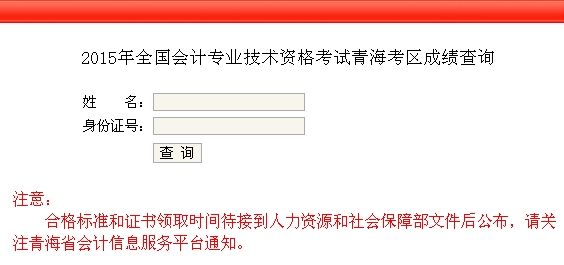 2015年全国会计专业技术资格考试青海考区成绩查询

姓　　名：

身份证号：

查 询

注意：

合格标准和证书领取时间待接到人力资源和社会保障部文件后公布，请关注青海省会计信息服务平台通知。